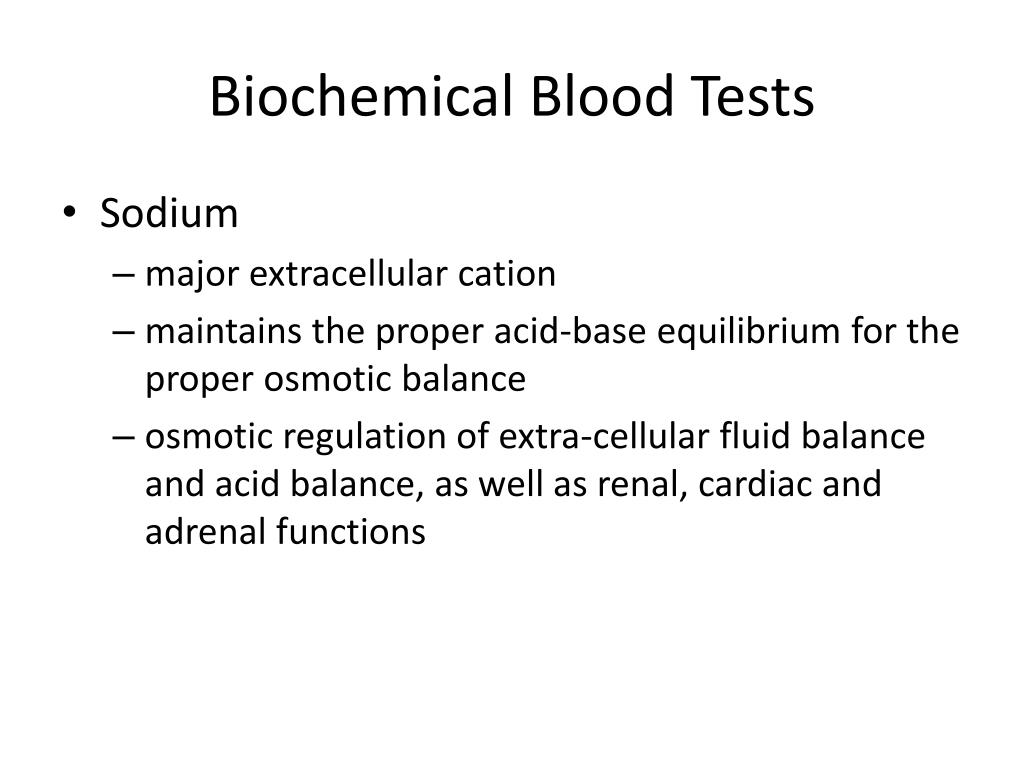 Biochemical Blood Tests

• Sodium
– major extracellular cation
– maintains the proper acid-base equilibrium for the proper osmotic balance
– osmotic regulation of extra-cellular fluid balance and acid balance, as well as renal, cardiac and adrenal functions